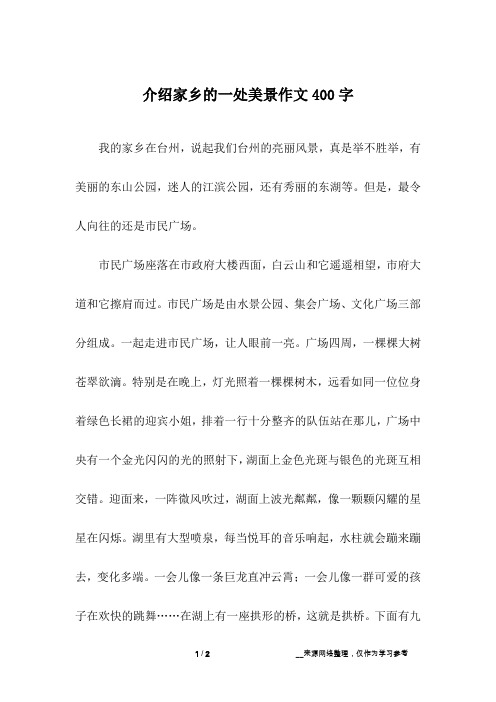 介绍家乡的一处美景作文400字

我的家乡在台州，说起我们台州的亮丽风景，真是举不胜举，有美丽的东山公园，迷人的江滨公园，还有秀丽的东湖等。但是，最令人向往的还是市民广场。

市民广场座落在市政府大楼西面，白云山和它遥遥相望，市府大道和它擦肩而过。市民广场是由水景公园、集会广场、文化广场三部分组成。一起走进市民广场，让人眼前一亮。广场四周，一棵棵大树苍翠欲滴。特别是在晚上，灯光照着一棵棵树木，远看如同一位位身着绿色长裙的迎宾小姐，排着一行十分整齐的队伍站在那儿，广场中央有一个金光闪闪的光的照射下，湖面上金色光斑与银色的光斑互相交错。迎面来，一阵微风吹过，湖面上波光粼粼，像一颗颗闪耀的星星在闪烁。湖里有大型喷泉，每当悦耳的音乐响起，水柱就会蹦来蹦去，变化多端。一会儿像一条巨龙直冲云霄；一会儿像一群可爱的孩子在欢快的跳舞……在湖上有一座拱形的桥，这就是拱桥。下面有九

1 / 2

__来源网络整理，仅作为学习参考